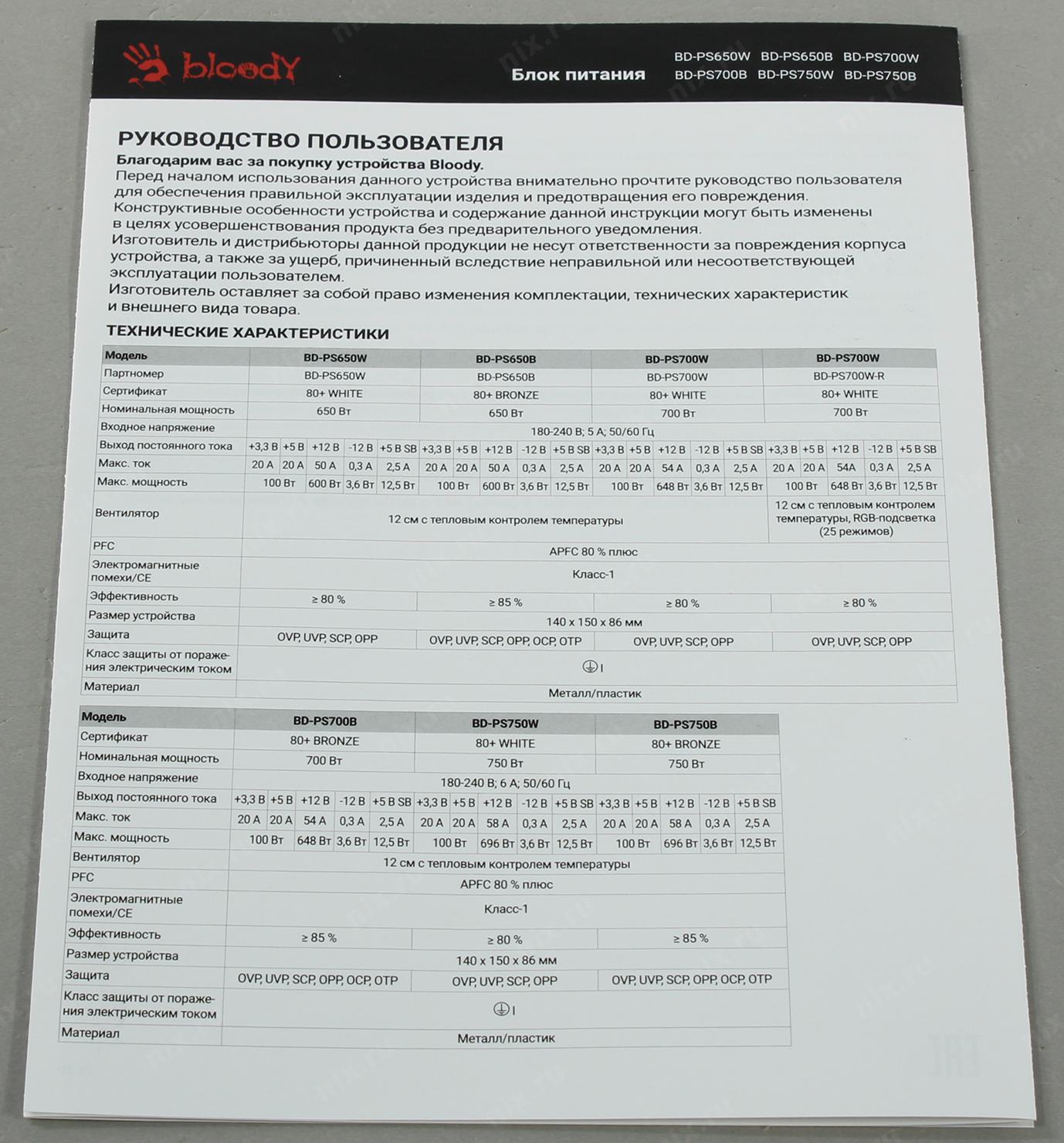 bloody

Блок питания BD-PS650W BD-PS650B BD-PS700W BD-PS700B BD-PS750W BD-PS750B

РУКОВОДСТВО ПОЛЬЗОВАТЕЛЯ

Благодарим вас за покупку устройства Bloody.

Перед началом использования данного устройства внимательно прочтите руководство пользователя для обеспечения правильной эксплуатации изделия и предотвращения его повреждения.

Конструктивные особенности устройства и содержание данной инструкции могут быть изменены в целях усовершенствования продукта без предварительного уведомления.

Изготовитель и дистрибьюторы данной продукции не несут ответственности за повреждения корпуса устройства, а также за ущерб, причиненный вследствие неправильной или несоответствующей эксплуатации пользователем.

Изготовитель оставляет за собой право изменения комплектации, технических характеристик и внешнего вида товара.

ТЕХНИЧЕСКИЕ ХАРАКТЕРИСТИКИ

| Модель | BD-PS650W | | | | | BD-PS650B | | | | | BD-PS700W | | | | | BD-PS700W | | | | |
|---|---|---|---|---|---|---|---|---|---|---|---|---|---|---|---|---|---|---|---|---|
| Партномер | BD-PS650W | | | | | BD-PS650B | | | | | BD-PS700W | | | | | BD-PS700W-R | | | | |
| Сертификат | 80+ WHITE | | | | | 80+ BRONZE | | | | | 80+ WHITE | | | | | 80+ WHITE | | | | |
| Номинальная мощность | 650 Вт | | | | | 650 Вт | | | | | 700 Вт | | | | | 700 Вт | | | | |
| Входное напряжение | 180-240 В; 5 А; 50/60 Гц | | | | | | | | | | | | | | | | | | | |
| Выход постоянного тока | +3,3 В | +5 В | +12 В | -12 В | +5 В SB | +3,3 В | +5 В | +12 В | -12 В | +5 В SB | +3,3 В | +5 В | +12 В | -12 В | +5 В SB | +3,3 В | +5 В | +12 В | -12 В | +5 В SB |
| Макс. ток | 20 А | 20 А | 50 А | 0,3 А | 2,5 А | 20 А | 20 А | 50 А | 0,3 А | 2,5 А | 20 А | 20 А | 54 А | 0,3 А | 2,5 А | 20 А | 20 А | 54А | 0,3 А | 2,5 А |
| Макс. мощность | 100 Вт | | 600 Вт | 3,6 Вт | 12,5 Вт | 100 Вт | | 600 Вт | 3,6 Вт | 12,5 Вт | 100 Вт | | 648 Вт | 3,6 Вт | 12,5 Вт | 100 Вт | | 648 Вт | 3,6 Вт | 12,5 Вт |
| Вентилятор | 12 см с тепловым контролем температуры | | | | | | | | | | | | | | | 12 см с тепловым контролем температуры, RGB-подсветка (25 режимов) | | | | |
| PFC | APFC 80 % плюс | | | | | | | | | | | | | | | | | | | |
| Электромагнитные помехи/CE | Класс-1 | | | | | | | | | | | | | | | | | | | |
| Эффективность | ≥ 80 % | | | | | ≥ 85 % | | | | | ≥ 80 % | | | | | ≥ 80 % | | | | |
| Размер устройства | 140 x 150 x 86 мм | | | | | | | | | | | | | | | | | | | |
| Защита | OVP, UVP, SCP, OPP | | | | | OVP, UVP, SCP, OPP, OCP, OTP | | | | | OVP, UVP, SCP, OPP | | | | | OVP, UVP, SCP, OPP | | | | |
| Класс защиты от поражения электрическим током | I | | | | | | | | | | | | | | | | | | | |
| Материал | Металл/пластик | | | | | | | | | | | | | | | | | | | |

| Модель | BD-PS700B | | | | | BD-PS750W | | | | | BD-PS750B | | | | |
|---|---|---|---|---|---|---|---|---|---|---|---|---|---|---|---|
| Сертификат | 80+ BRONZE | | | | | 80+ WHITE | | | | | 80+ BRONZE | | | | |
| Номинальная мощность | 700 Вт | | | | | 750 Вт | | | | | 750 Вт | | | | |
| Входное напряжение | 180-240 В; 6 А; 50/60 Гц | | | | | | | | | | | | | | |
| Выход постоянного тока | +3,3 В | +5 В | +12 В | -12 В | +5 В SB | +3,3 В | +5 В | +12 В | -12 В | +5 В SB | +3,3 В | +5 В | +12 В | -12 В | +5 В SB |
| Макс. ток | 20 А | 20 А | 54 А | 0,3 А | 2,5 А | 20 А | 20 А | 58 А | 0,3 А | 2,5 А | 20 А | 20 А | 58 А | 0,3 А | 2,5 А |
| Макс. мощность | 100 Вт | | 648 Вт | 3,6 Вт | 12,5 Вт | 100 Вт | | 696 Вт | 3,6 Вт | 12,5 Вт | 100 Вт | | 696 Вт | 3,6 Вт | 12,5 Вт |
| Вентилятор | 12 см с тепловым контролем температуры | | | | | | | | | | | | | | |
| PFC | APFC 80 % плюс | | | | | | | | | | | | | | |
| Электромагнитные помехи/CE | Класс-1 | | | | | | | | | | | | | | |
| Эффективность | ≥ 85 % | | | | | ≥ 80 % | | | | | ≥ 85 % | | | | |
| Размер устройства | 140 x 150 x 86 мм | | | | | | | | | | | | | | |
| Защита | OVP, UVP, SCP, OPP, OCP, OTP | | | | | OVP, UVP, SCP, OPP | | | | | OVP, UVP, SCP, OPP, OCP, OTP | | | | |
| Класс защиты от поражения электрическим током | I | | | | | | | | | | | | | | |
| Материал | Металл/пластик | | | | | | | | | | | | | | |

nix.ru